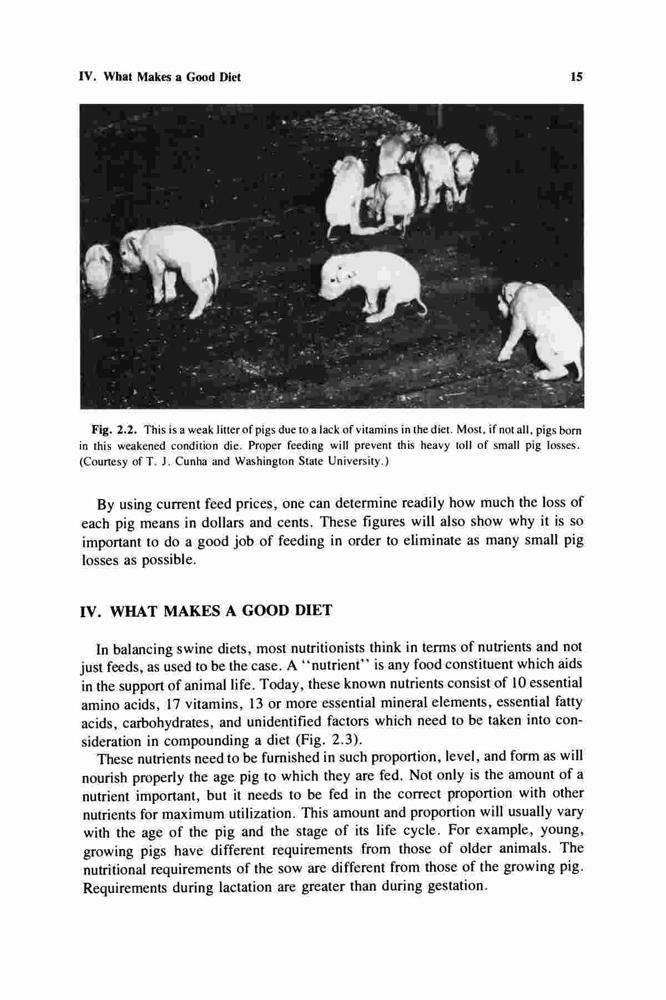 IV. What Makes a Good Diet

15

Fig. 2.2. This is a weak litter of pigs due to a lack of vitamins in the diet. Most, if not all, pigs born in this weakened condition die. Proper feeding will prevent this heavy toll of small pig losses. (Courtesy of T. J. Cunha and Washington State University.)

By using current feed prices, one can determine readily how much the loss of each pig means in dollars and cents. These figures will also show why it is so important to do a good job of feeding in order to eliminate as many small pig losses as possible.

IV. WHAT MAKES A GOOD DIET

In balancing swine diets, most nutritionists think in terms of nutrients and not just feeds, as used to be the case. A "nutrient" is any food constituent which aids in the support of animal life. Today, these known nutrients consist of 10 essential amino acids, 17 vitamins, 13 or more essential mineral elements, essential fatty acids, carbohydrates, and unidentified factors which need to be taken into consideration in compounding a diet (Fig. 2.3).

These nutrients need to be furnished in such proportion, level, and form as will nourish properly the age pig to which they are fed. Not only is the amount of a nutrient important, but it needs to be fed in the correct proportion with other nutrients for maximum utilization. This amount and proportion will usually vary with the age of the pig and the stage of its life cycle. For example, young, growing pigs have different requirements from those of older animals. The nutritional requirements of the sow are different from those of the growing pig. Requirements during lactation are greater than during gestation.